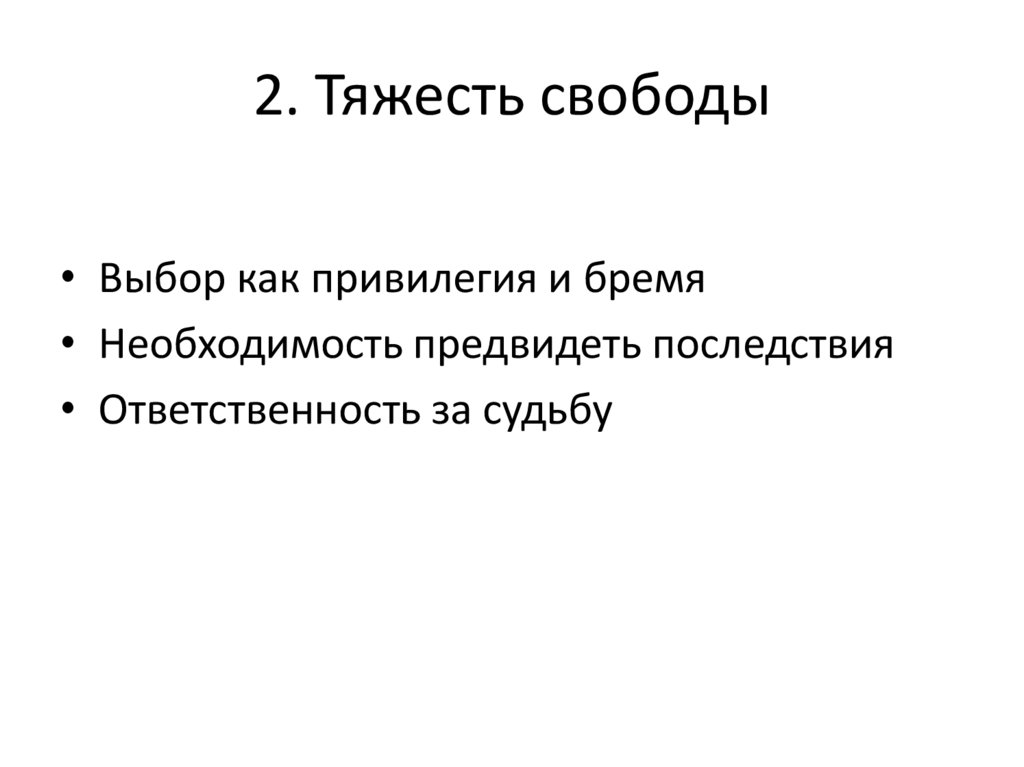 2. Тяжесть свободы

• Выбор как привилегия и бремя
• Необходимость предвидеть последствия
• Ответственность за судьбу